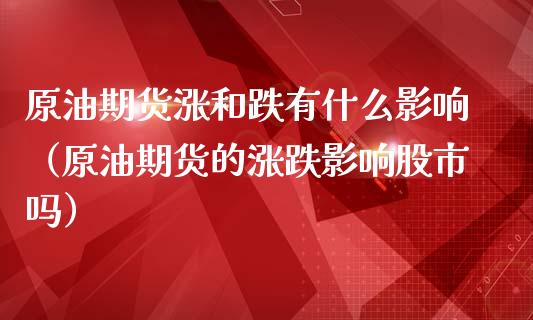 原油期货涨和跌有什么影响（原油期货的涨跌影响股市吗）